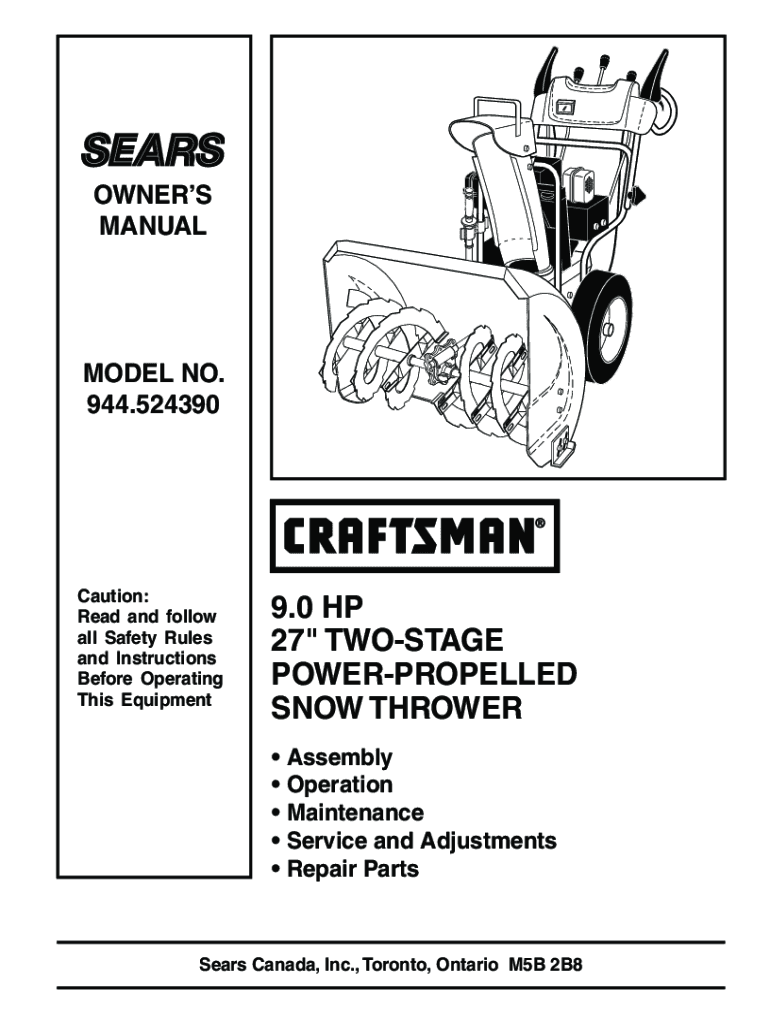 SEARS

OWNER'S MANUAL

MODEL NO. 944.524390

Caution: Read and follow all Safety Rules and Instructions Before Operating This Equipment

CRAFTSMAN®

9.0 HP
27" TWO-STAGE POWER-PROPELLED SNOW THROWER

• Assembly
• Operation
• Maintenance
• Service and Adjustments
• Repair Parts

Sears Canada, Inc., Toronto, Ontario M5B 2B8